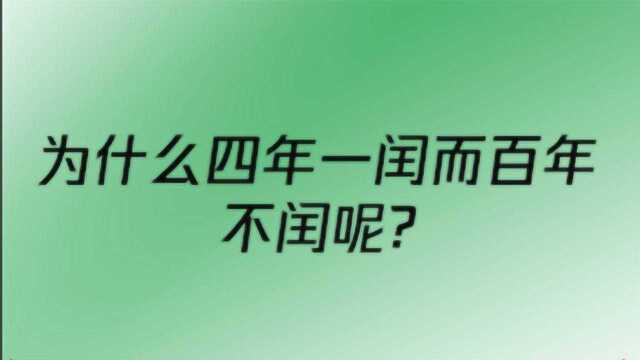 为什么四年一闰而百年不闰呢?